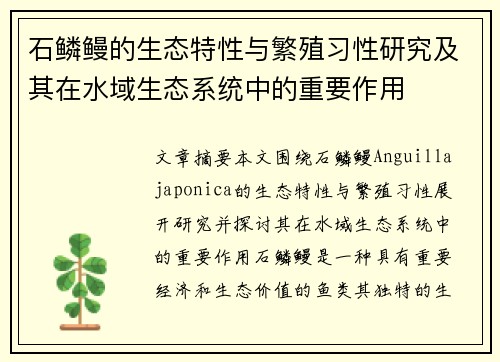 石鳞鳗的生态特性与繁殖习性研究及其在水域生态系统中的重要作用

文章摘要本文围绕石鳞鳗Anguilla japonica的生态特性与繁殖习性展开研究并探讨其在水域生态系统中的重要作用石鳞鳗是一种具有重要经济和生态价值的鱼类其独特的生